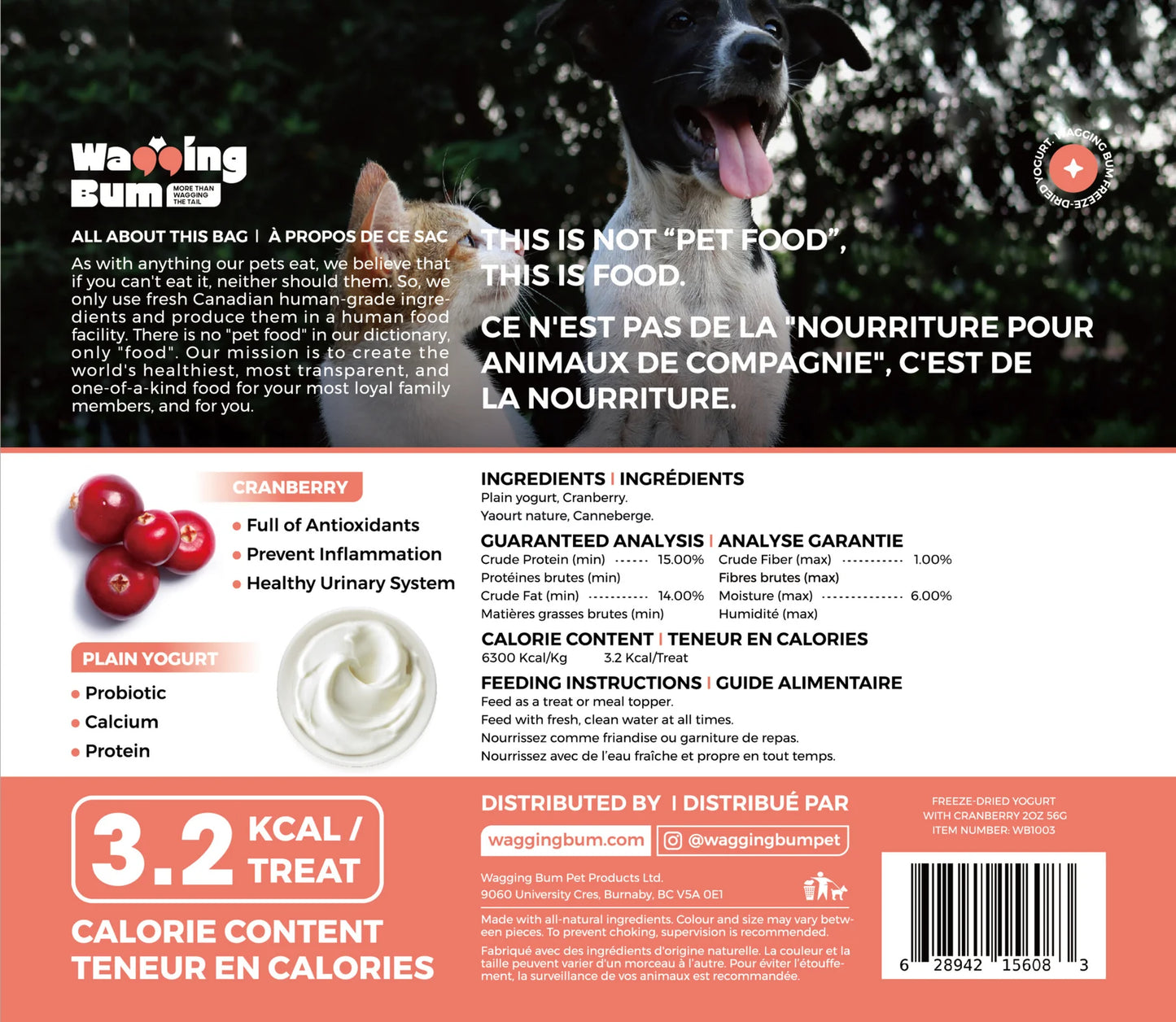 Wagging Bum MORE THAN WAGGING THE TAIL

WAGGING BUM FREEZE-DRIED YOGURT.

ALL ABOUT THIS BAG | À PROPOS DE CE SAC

As with anything our pets eat, we believe that if you can't eat it, neither should them. So, we only use fresh Canadian human-grade ingredients and produce them in a human food facility. There is no "pet food" in our dictionary, only "food". Our mission is to create the world's healthiest, most transparent, and one-of-a-kind food for your most loyal family members, and for you.

THIS IS NOT "PET FOOD", THIS IS FOOD.

CE N'EST PAS DE LA "NOURRITURE POUR ANIMAUX DE COMPAGNIE", C'EST DE LA NOURRITURE.

CRANBERRY

• Full of Antioxidants
• Prevent Inflammation
• Healthy Urinary System

PLAIN YOGURT

• Probiotic
• Calcium
• Protein

INGREDIENTS | INGRÉDIENTS
Plain yogurt, Cranberry.
Yaourt nature, Canneberge.

GUARANTEED ANALYSIS | ANALYSE GARANTIE
Crude Protein (min) 15.00%
Protéines brutes (min)
Crude Fat (min) 14.00%
Matières grasses brutes (min)
Crude Fiber (max) 1.00%
Fibres brutes (max)
Moisture (max) 6.00%
Humidité (max)

CALORIE CONTENT | TENEUR EN CALORIES
6300 Kcal/Kg 3.2 Kcal/Treat

FEEDING INSTRUCTIONS | GUIDE ALIMENTAIRE
Feed as a treat or meal topper.
Feed with fresh, clean water at all times.
Nourrissez comme friandise ou garniture de repas.
Nourrissez avec de l'eau fraîche et propre en tout temps.

3.2 KCAL / TREAT

CALORIE CONTENT
TENEUR EN CALORIES

DISTRIBUTED BY | DISTRIBUÉ PAR

waggingbum.com
@waggingbumpet

Wagging Bum Pet Products Ltd.
9060 University Cres, Burnaby, BC V5A 0E1

Made with all-natural ingredients. Colour and size may vary between pieces. To prevent choking, supervision is recommended.

Fabriqué avec des ingrédients d'origine naturelle. La couleur et la taille peuvent varier d'un morceau à l'autre. Pour éviter l'étouffement, la surveillance de vos animaux est recommandée.

FREEZE-DRIED YOGURT
WITH CRANBERRY 2OZ 56G
ITEM NUMBER: WB1003

6 28942 15608 3